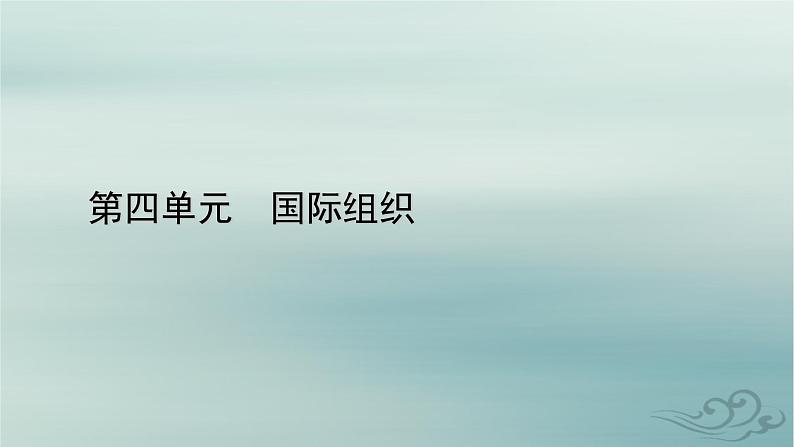 第四单元　国际组织